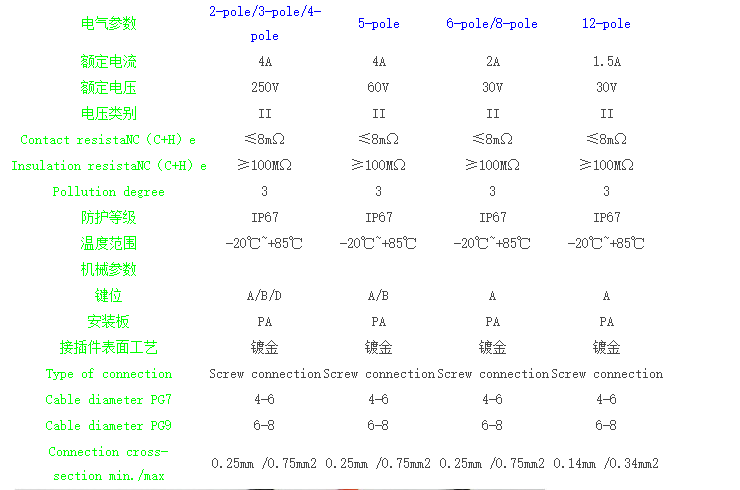 | 电气参数 | 2-pole/3-pole/4-pole | 5-pole | 6-pole/8-pole | 12-pole |
|---|---|---|---|---|
| 额定电流 | 4A | 4A | 2A | 1.5A |
| 额定电压 | 250V | 60V | 30V | 30V |
| 电压类别 | II | II | II | II |
| Contact resistaNC（C+H）e | ≤8mΩ | ≤8mΩ | ≤8mΩ | ≤8mΩ |
| Insulation resistaNC（C+H）e | ≥100MΩ | ≥100MΩ | ≥100MΩ | ≥100MΩ |
| Pollution degree | 3 | 3 | 3 | 3 |
| 防护等级 | IP67 | IP67 | IP67 | IP67 |
| 温度范围 | -20℃~+85℃ | -20℃~+85℃ | -20℃~+85℃ | -20℃~+85℃ |
| 机械参数 | | | | |
| 键位 | A/B/D | A/B | A | A |
| 安装板 | PA | PA | PA | PA |
| 接插件表面工艺 | 镀金 | 镀金 | 镀金 | 镀金 |
| Type of connection | Screw connection | Screw connection | Screw connection | Screw connection |
| Cable diameter PG7 | 4-6 | 4-6 | 4-6 | 4-6 |
| Cable diameter PG9 | 6-8 | 6-8 | 6-8 | 6-8 |
| Connection cross-section min./max | 0.25mm /0.75mm2 | 0.25mm /0.75mm2 | 0.25mm /0.75mm2 | 0.14mm /0.34mm2 |